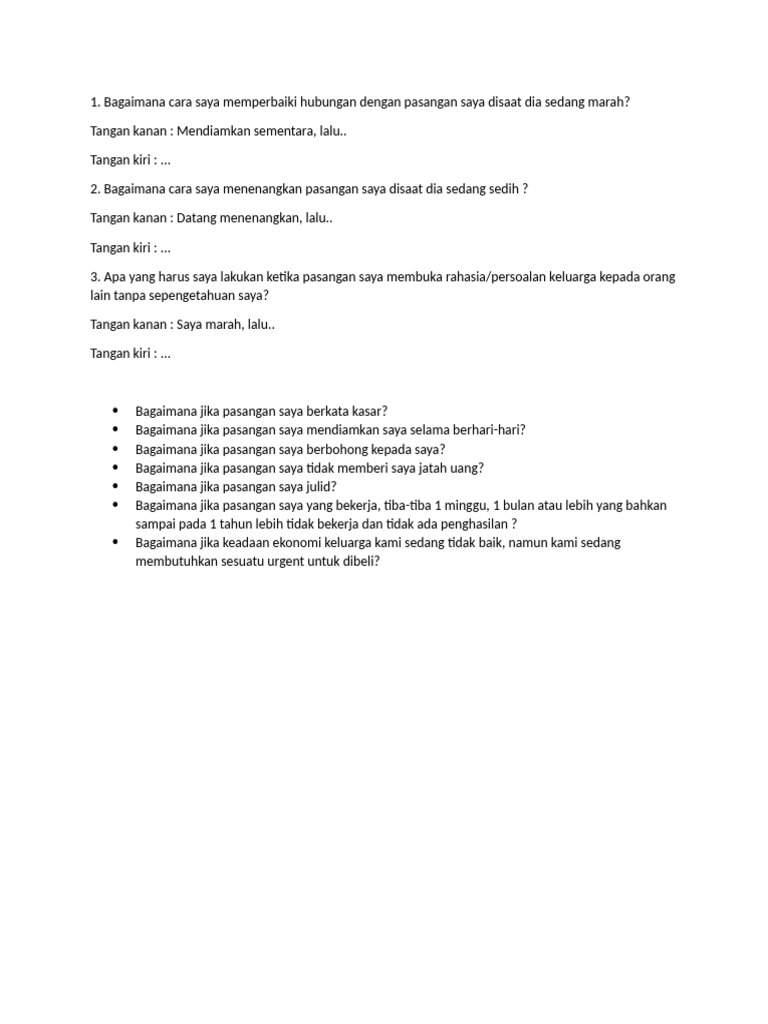 1. Bagaimana cara saya memperbaiki hubungan dengan pasangan saya disaat dia sedang marah?

Tangan kanan : Mendiamkan sementara, lalu..

Tangan kiri : ...

2. Bagaimana cara saya menenangkan pasangan saya disaat dia sedang sedih ?

Tangan kanan : Datang menenangkan, lalu..

Tangan kiri : ...

3. Apa yang harus saya lakukan ketika pasangan saya membuka rahasia/persoalan keluarga kepada orang lain tanpa sepengetahuan saya?

Tangan kanan : Saya marah, lalu..

Tangan kiri : ...

- Bagaimana jika pasangan saya berkata kasar?
- Bagaimana jika pasangan saya mendiamkan saya selama berhari-hari?
- Bagaimana jika pasangan saya berbohong kepada saya?
- Bagaimana jika pasangan saya tidak memberi saya jatah uang?
- Bagaimana jika pasangan saya julid?
- Bagaimana jika pasangan saya yang bekerja, tiba-tiba 1 minggu, 1 bulan atau lebih yang bahkan sampai pada 1 tahun lebih tidak bekerja dan tidak ada penghasilan ?
- Bagaimana jika keadaan ekonomi keluarga kami sedang tidak baik, namun kami sedang membutuhkan sesuatu urgent untuk dibeli?